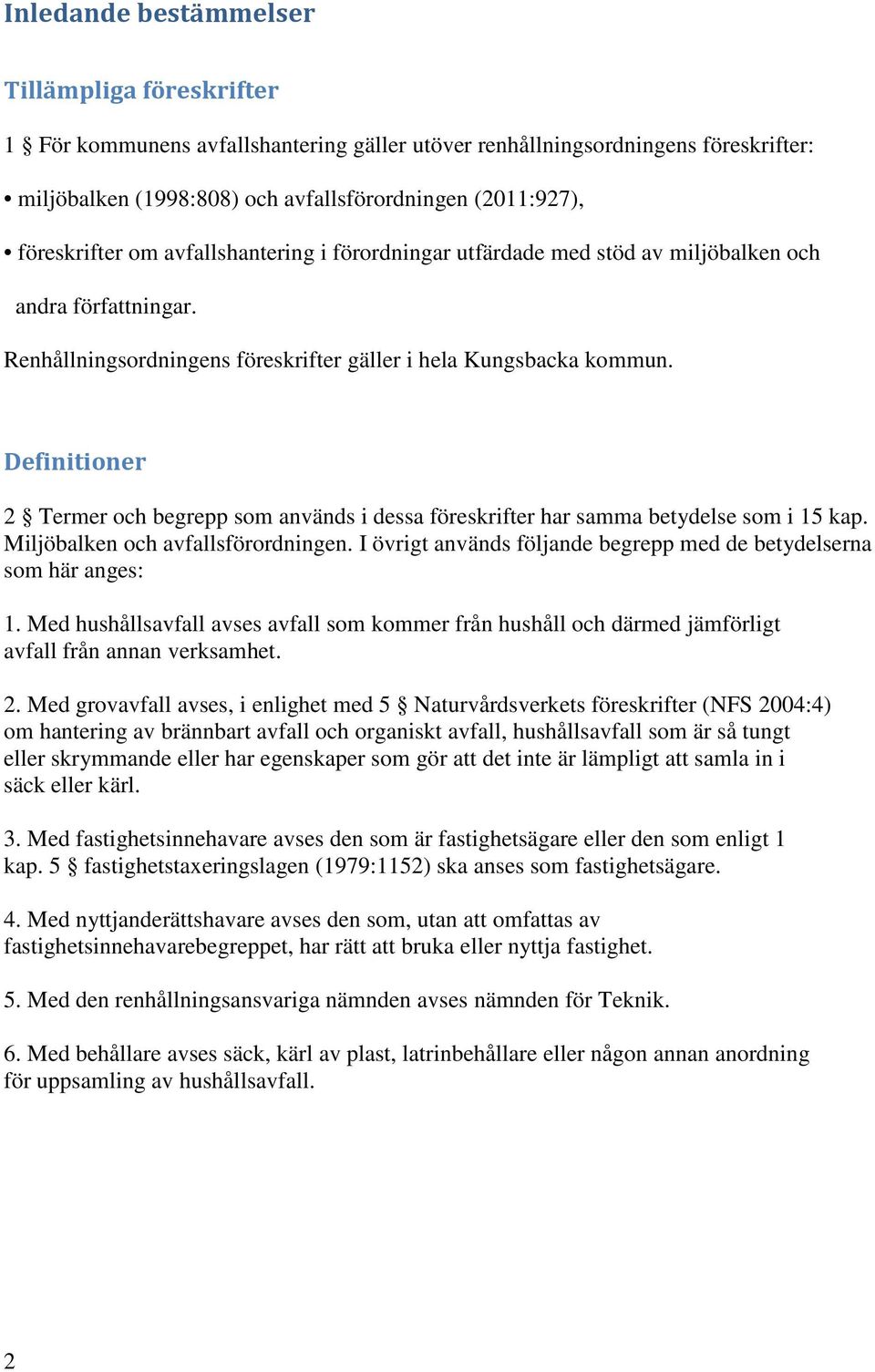 Inledande bestämmelser

Tillämpliga föreskrifter

1 § För kommunens avfallshantering gäller utöver renhållningsordningens föreskrifter:

• miljöbalken (1998:808) och avfallsförordningen (2011:927),

• föreskrifter om avfallshantering i förordningar utfärdade med stöd av miljöbalken och andra författningar.

Renhållningsordningens föreskrifter gäller i hela Kungsbacka kommun.

Definitioner

2 § Termer och begrepp som används i dessa föreskrifter har samma betydelse som i 15 kap. Miljöbalken och avfallsförordningen. I övrigt används följande begrepp med de betydelserna som här anges:

1. Med hushållsavfall avses avfall som kommer från hushåll och därmed jämförligt avfall från annan verksamhet.

2. Med grovavfall avses, i enlighet med 5 § Naturvårdsverkets föreskrifter (NFS 2004:4) om hantering av brännbart avfall och organiskt avfall, hushållsavfall som är så tungt eller skrymmande eller har egenskaper som gör att det inte är lämpligt att samla in i säck eller kärl.

3. Med fastighetsinnehavare avses den som är fastighetsägare eller den som enligt 1 kap. 5 § fastighetstaxeringslagen (1979:1152) ska anses som fastighetsägare.

4. Med nyttjanderättshavare avses den som, utan att omfattas av fastighetsinnehavarebegreppet, har rätt att bruka eller nyttja fastighet.

5. Med den renhållningsansvariga nämnden avses nämnden för Teknik.

6. Med behållare avses säck, kärl av plast, latrinbehållare eller någon annan anordning för uppsamling av hushållsavfall.

2